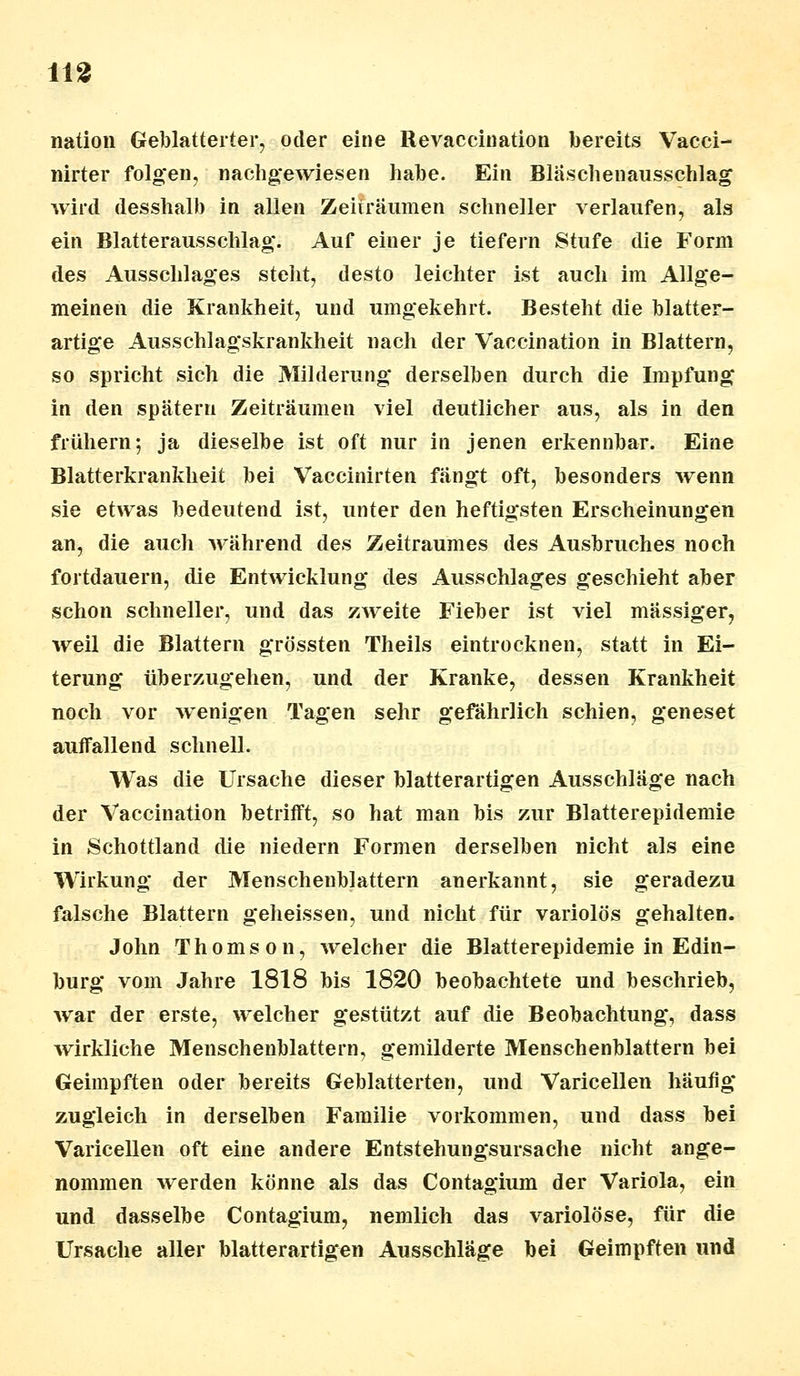 112

nation Geblatterter, oder eine Revaccination bereits Vaccinirter folgen, nachgewiesen habe. Ein Bläschenausschlag wird desshalb in allen Zeiträumen schneller verlaufen, als ein Blatterausschlag. Auf einer je tiefern Stufe die Form des Ausschlages steht, desto leichter ist auch im Allgemeinen die Krankheit, und umgekehrt. Besteht die blatterartige Ausschlagskrankheit nach der Vaccination in Blattern, so spricht sich die Milderung derselben durch die Impfung in den spätern Zeiträumen viel deutlicher aus, als in den frühern; ja dieselbe ist oft nur in jenen erkennbar. Eine Blatterkrankheit bei Vaccinirten fängt oft, besonders wenn sie etwas bedeutend ist, unter den heftigsten Erscheinungen an, die auch während des Zeitraumes des Ausbruches noch fortdauern, die Entwicklung des Ausschlages geschieht aber schon schneller, und das zweite Fieber ist viel mässiger, weil die Blattern grössten Theils eintrocknen, statt in Eiterung überzugehen, und der Kranke, dessen Krankheit noch vor wenigen Tagen sehr gefährlich schien, geneset auffallend schnell.

Was die Ursache dieser blatterartigen Ausschläge nach der Vaccination betrifft, so hat man bis zur Blatterepidemie in Schottland die niedern Formen derselben nicht als eine Wirkung der Menschenblattern anerkannt, sie geradezu falsche Blattern geheissen, und nicht für variolös gehalten. John Thomson, welcher die Blatterepidemie in Edinburg vom Jahre 1818 bis 1820 beobachtete und beschrieb, war der erste, welcher gestützt auf die Beobachtung, dass wirkliche Menschenblattern, gemilderte Menschenblattern bei Geimpften oder bereits Geblatterten, und Varicellen häufig zugleich in derselben Familie vorkommen, und dass bei Varicellen oft eine andere Entstehungsursache nicht angenommen werden könne als das Contagium der Variola, ein und dasselbe Contagium, nemlich das variolöse, für die Ursache aller blatterartigen Ausschläge bei Geimpften und